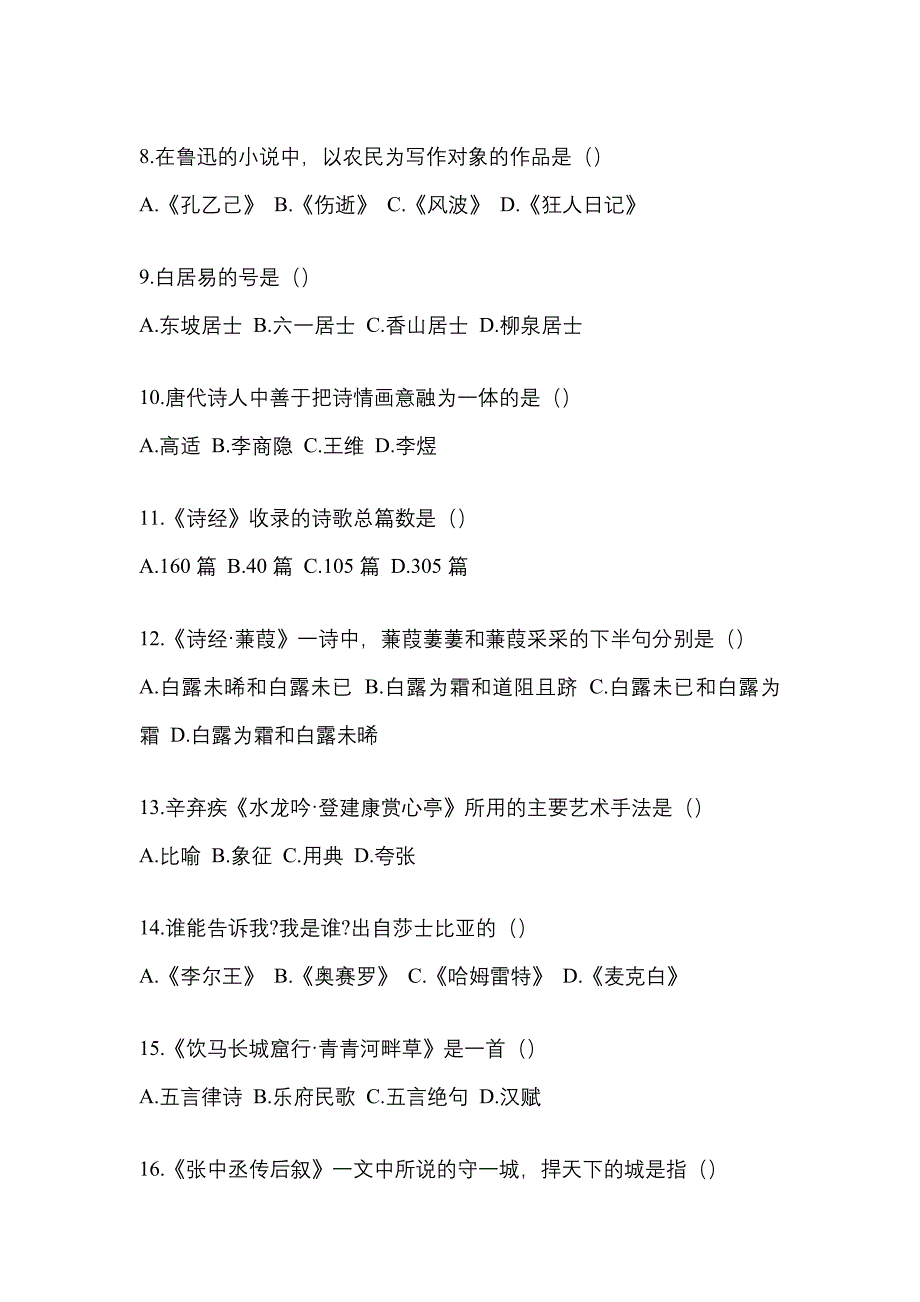 8.在鲁迅的小说中，以农民为写作对象的作品是（）

A.《孔乙己》 B.《伤逝》 C.《风波》 D.《狂人日记》

9.白居易的号是（）

A.东坡居士 B.六一居士 C.香山居士 D.柳泉居士

10.唐代诗人中善于把诗情画意融为一体的是（）

A.高适 B.李商隐 C.王维 D.李煜

11.《诗经》收录的诗歌总篇数是（）

A.160 篇 B.40 篇 C.105 篇 D.305 篇

12.《诗经·蒹葭》一诗中，蒹葭萋萋和蒹葭采采的下半句分别是（）

A.白露未晞和白露未已 B.白露为霜和道阻且跻 C.白露未已和白露为霜 D.白露为霜和白露未晞

13.辛弃疾《水龙吟·登建康赏心亭》所用的主要艺术手法是（）

A.比喻 B.象征 C.用典 D.夸张

14.谁能告诉我?我是谁?出自莎士比亚的（）

A.《李尔王》 B.《奥赛罗》 C.《哈姆雷特》 D.《麦克白》

15.《饮马长城窟行·青青河畔草》是一首（）

A.五言律诗 B.乐府民歌 C.五言绝句 D.汉赋

16.《张中丞传后叙》一文中所说的守一城，捍天下的城是指（）